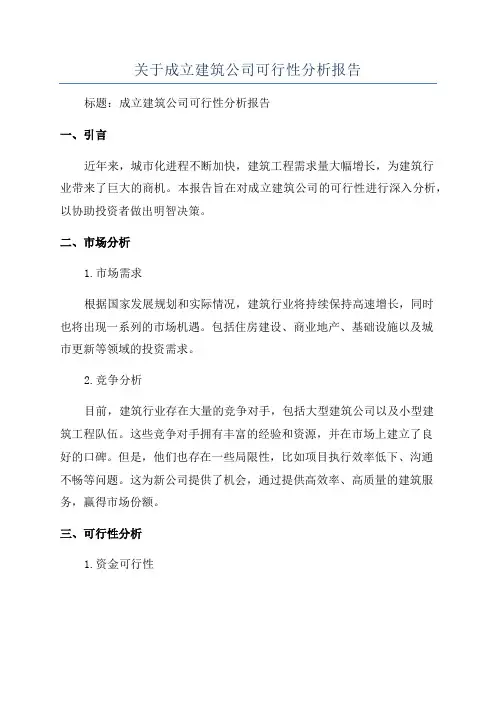 关于成立建筑公司可行性分析报告

标题：成立建筑公司可行性分析报告

一、引言

近年来，城市化进程不断加快，建筑工程需求量大幅增长，为建筑行业带来了巨大的商机。本报告旨在对成立建筑公司的可行性进行深入分析，以协助投资者做出明智决策。

二、市场分析

1.市场需求

根据国家发展规划和实际情况，建筑行业将持续保持高速增长，同时也将出现一系列的市场机遇。包括住房建设、商业地产、基础设施以及城市更新等领域的投资需求。

2.竞争分析

目前，建筑行业存在大量的竞争对手，包括大型建筑公司以及小型建筑工程队伍。这些竞争对手拥有丰富的经验和资源，并在市场上建立了良好的口碑。但是，他们也存在一些局限性，比如项目执行效率低下、沟通不畅等问题。这为新公司提供了机会，通过提供高效率、高质量的建筑服务，赢得市场份额。

三、可行性分析

1.资金可行性